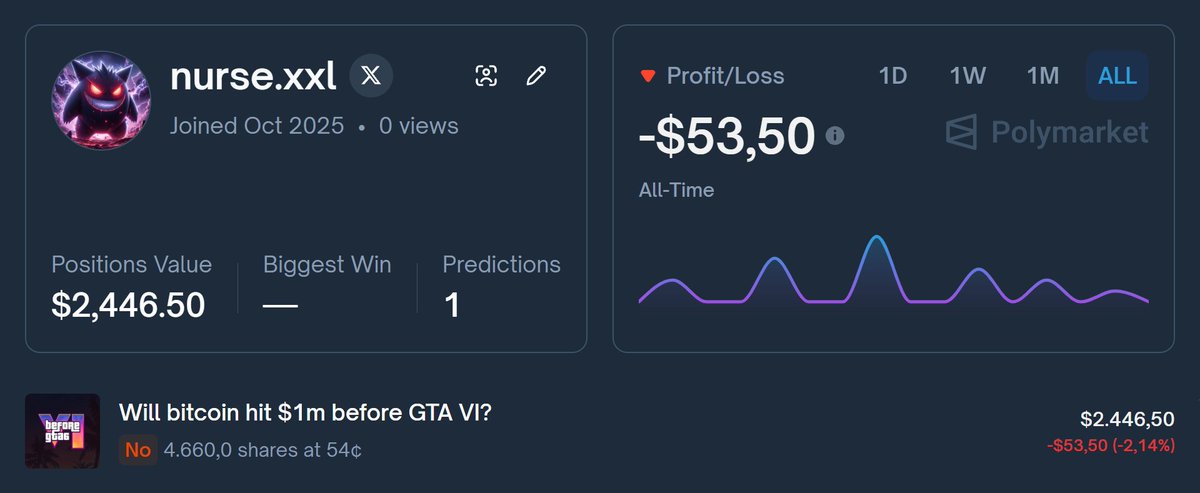 nurse.xxl

Joined Oct 2025 • 0 views

Positions Value
$2,446.50

Biggest Win
—

Predictions
1

Profit/Loss

1D 1W 1M ALL

-$53,50

Polymarket

All-Time

before gta VI

Will bitcoin hit $1m before GTA VI?

No 4.660,0 shares at 54¢

$2.446,50
-$53,50 (-2,14%)